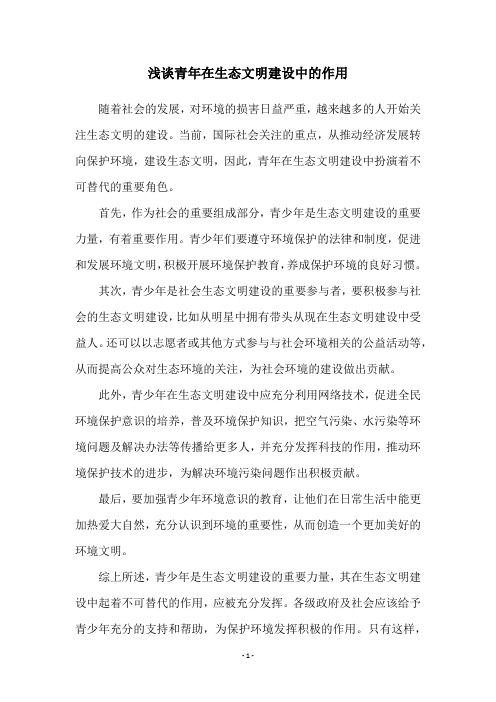 浅谈青年在生态文明建设中的作用

随着社会的发展，对环境的损害日益严重，越来越多的人开始关注生态文明的建设。当前，国际社会关注的重点，从推动经济发展转向保护环境，建设生态文明，因此，青年在生态文明建设中扮演着不可替代的重要角色。

首先，作为社会的重要组成部分，青少年是生态文明建设的重要力量，有着重要作用。青少年们要遵守环境保护的法律和制度，促进和发展环境文明，积极开展环境保护教育，养成保护环境的良好习惯。

其次，青少年是社会生态文明建设的重要参与者，要积极参与社会的生态文明建设，比如从明星中拥有带头从现在生态文明建设中受益人。还可以以志愿者或其他方式参与与社会环境相关的公益活动等，从而提高公众对生态环境的关注，为社会环境的建设做出贡献。

此外，青少年在生态文明建设中应充分利用网络技术，促进全民环境保护意识的培养，普及环境保护知识，把空气污染、水污染等环境问题及解决办法等传播给更多人，并充分发挥科技的作用，推动环境保护技术的进步，为解决环境污染问题作出积极贡献。

最后，要加强青少年环境意识的教育，让他们在日常生活中能更加热爱大自然，充分认识到环境的重要性，从而创造一个更加美好的环境文明。

综上所述，青少年是生态文明建设的重要力量，其在生态文明建设中起着不可替代的作用，应被充分发挥。各级政府及社会应该给予青少年充分的支持和帮助，为保护环境发挥积极的作用。只有这样，

- 1 -